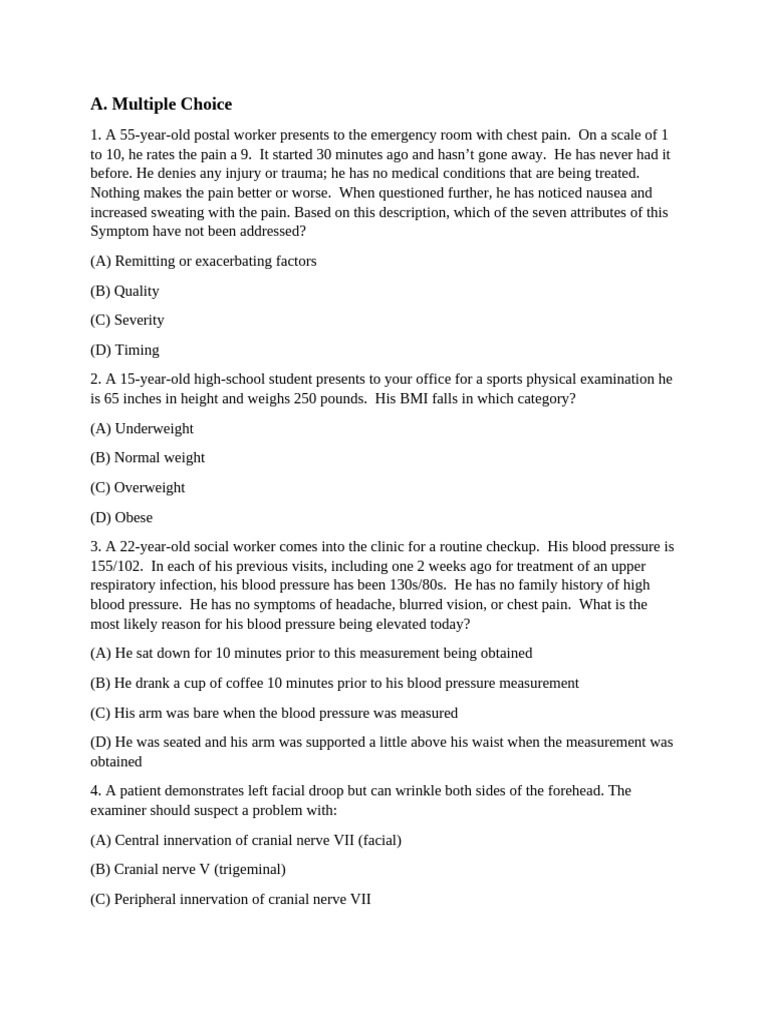 A. Multiple Choice

1. A 55-year-old postal worker presents to the emergency room with chest pain. On a scale of 1 to 10, he rates the pain a 9. It started 30 minutes ago and hasn't gone away. He has never had it before. He denies any injury or trauma; he has no medical conditions that are being treated. Nothing makes the pain better or worse. When questioned further, he has noticed nausea and increased sweating with the pain. Based on this description, which of the seven attributes of this Symptom have not been addressed?

(A) Remitting or exacerbating factors

(B) Quality

(C) Severity

(D) Timing

2. A 15-year-old high-school student presents to your office for a sports physical examination he is 65 inches in height and weighs 250 pounds. His BMI falls in which category?

(A) Underweight

(B) Normal weight

(C) Overweight

(D) Obese

3. A 22-year-old social worker comes into the clinic for a routine checkup. His blood pressure is 155/102. In each of his previous visits, including one 2 weeks ago for treatment of an upper respiratory infection, his blood pressure has been 130s/80s. He has no family history of high blood pressure. He has no symptoms of headache, blurred vision, or chest pain. What is the most likely reason for his blood pressure being elevated today?

(A) He sat down for 10 minutes prior to this measurement being obtained

(B) He drank a cup of coffee 10 minutes prior to his blood pressure measurement

(C) His arm was bare when the blood pressure was measured

(D) He was seated and his arm was supported a little above his waist when the measurement was obtained

4. A patient demonstrates left facial droop but can wrinkle both sides of the forehead. The examiner should suspect a problem with:

(A) Central innervation of cranial nerve VII (facial)

(B) Cranial nerve V (trigeminal)

(C) Peripheral innervation of cranial nerve VII